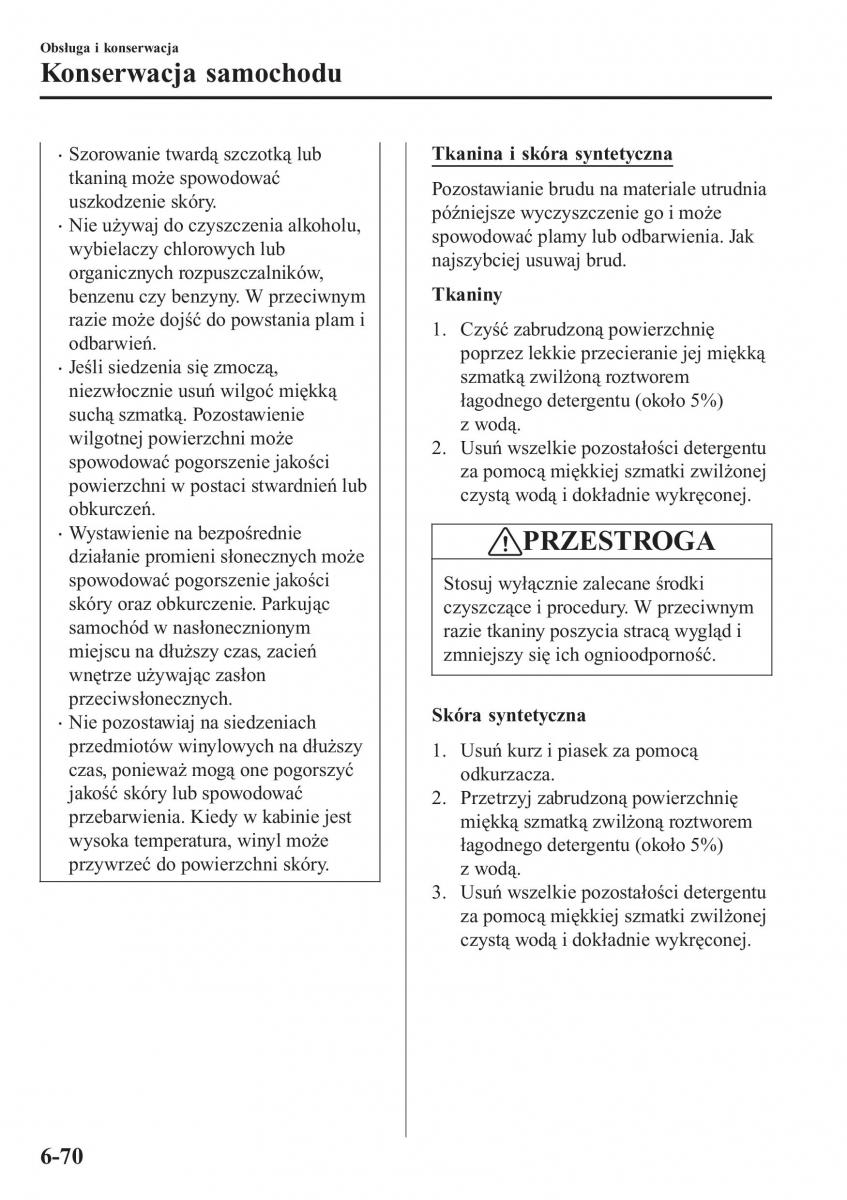 Obsługa i konserwacja
Konserwacja samochodu

· Szorowanie twardą szczotką lub tkaniną może spowodować uszkodzenie skóry.
· Nie używaj do czyszczenia alkoholu, wybielaczy chlorowych lub organicznych rozpuszczalników, benzenu czy benzyny. W przeciwnym razie może dojść do powstania plam i odbarwień.
· Jeśli siedzenia się zmoczą, niezwłocznie usuń wilgoć miękką suchą szmatką. Pozostawienie wilgotnej powierzchni może spowodować pogorszenie jakości powierzchni w postaci stwardnień lub obkurczeń.
· Wystawienie na bezpośrednie działanie promieni słonecznych może spowodować pogorszenie jakości skóry oraz obkurczenie. Parkując samochód w nasłonecznionym miejscu na dłuższy czas, zacień wnętrze używając zasłon przeciwsłonecznych.
· Nie pozostawiaj na siedzeniach przedmiotów winylowych na dłuższy czas, ponieważ mogą one pogorszyć jakość skóry lub spowodować przebarwienia. Kiedy w kabinie jest wysoka temperatura, winyl może przywrzeć do powierzchni skóry.

Tkanina i skóra syntetyczna

Pozostawianie brudu na materiale utrudnia późniejsze wyczyszczenie go i może spowodować plamy lub odbarwienia. Jak najszybciej usuwaj brud.

Tkaniny

1. Czyść zabrudzoną powierzchnię poprzez lekkie przecieranie jej miękką szmatką zwilżoną roztworem łagodnego detergentu (około 5%) z wodą.
2. Usuń wszelkie pozostałości detergentu za pomocą miękkiej szmatki zwilżonej czystą wodą i dokładnie wykręconej.

PRZESTROGA

Stosuj wyłącznie zalecane środki czyszczące i procedury. W przeciwnym razie tkaniny poszycia stracą wygląd i zmniejszy się ich ognioodporność.

Skóra syntetyczna

1. Usuń kurz i piasek za pomocą odkurzacza.
2. Przetrzyj zabrudzoną powierzchnię miękką szmatką zwilżoną roztworem łagodnego detergentu (około 5%) z wodą.
3. Usuń wszelkie pozostałości detergentu za pomocą miękkiej szmatki zwilżonej czystą wodą i dokładnie wykręconej.

6-70